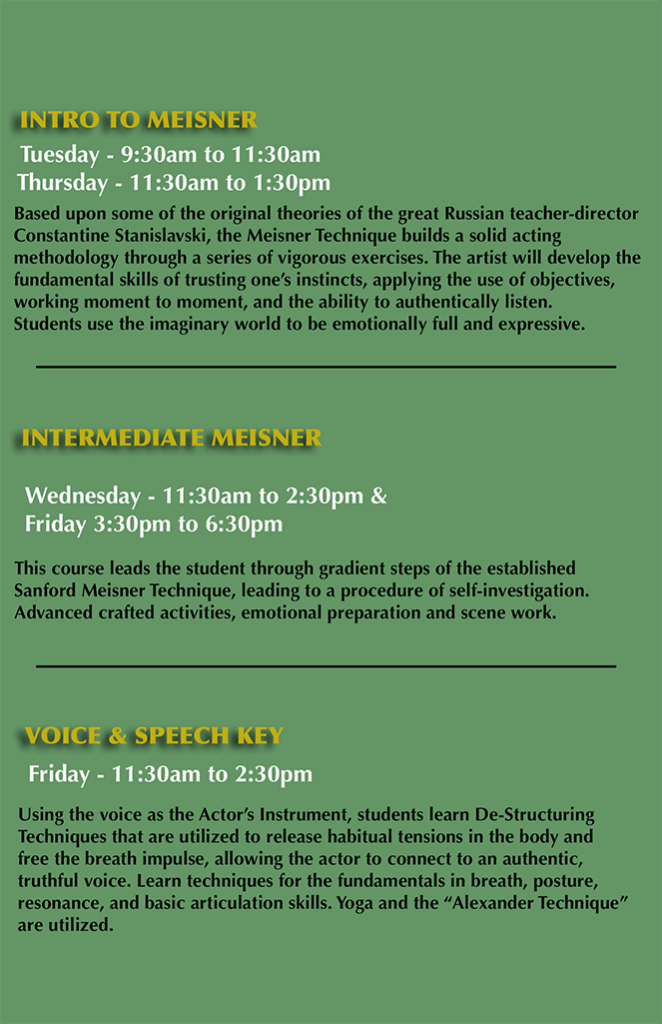 INTRO TO MEISNER

Tuesday - 9:30am to 11:30am
Thursday - 11:30am to 1:30pm

Based upon some of the original theories of the great Russian teacher-director Constantine Stanislavski, the Meisner Technique builds a solid acting methodology through a series of vigorous exercises. The artist will develop the fundamental skills of trusting one's instincts, applying the use of objectives, working moment to moment, and the ability to authentically listen. Students use the imaginary world to be emotionally full and expressive.

INTERMEDIATE MEISNER

Wednesday - 11:30am to 2:30pm &
Friday 3:30pm to 6:30pm

This course leads the student through gradient steps of the established Sanford Meisner Technique, leading to a procedure of self-investigation. Advanced crafted activities, emotional preparation and scene work.

VOICE & SPEECH KEY

Friday - 11:30am to 2:30pm

Using the voice as the Actor's Instrument, students learn De-Structuring Techniques that are utilized to release habitual tensions in the body and free the breath impulse, allowing the actor to connect to an authentic, truthful voice. Learn techniques for the fundamentals in breath, posture, resonance, and basic articulation skills. Yoga and the "Alexander Technique" are utilized.